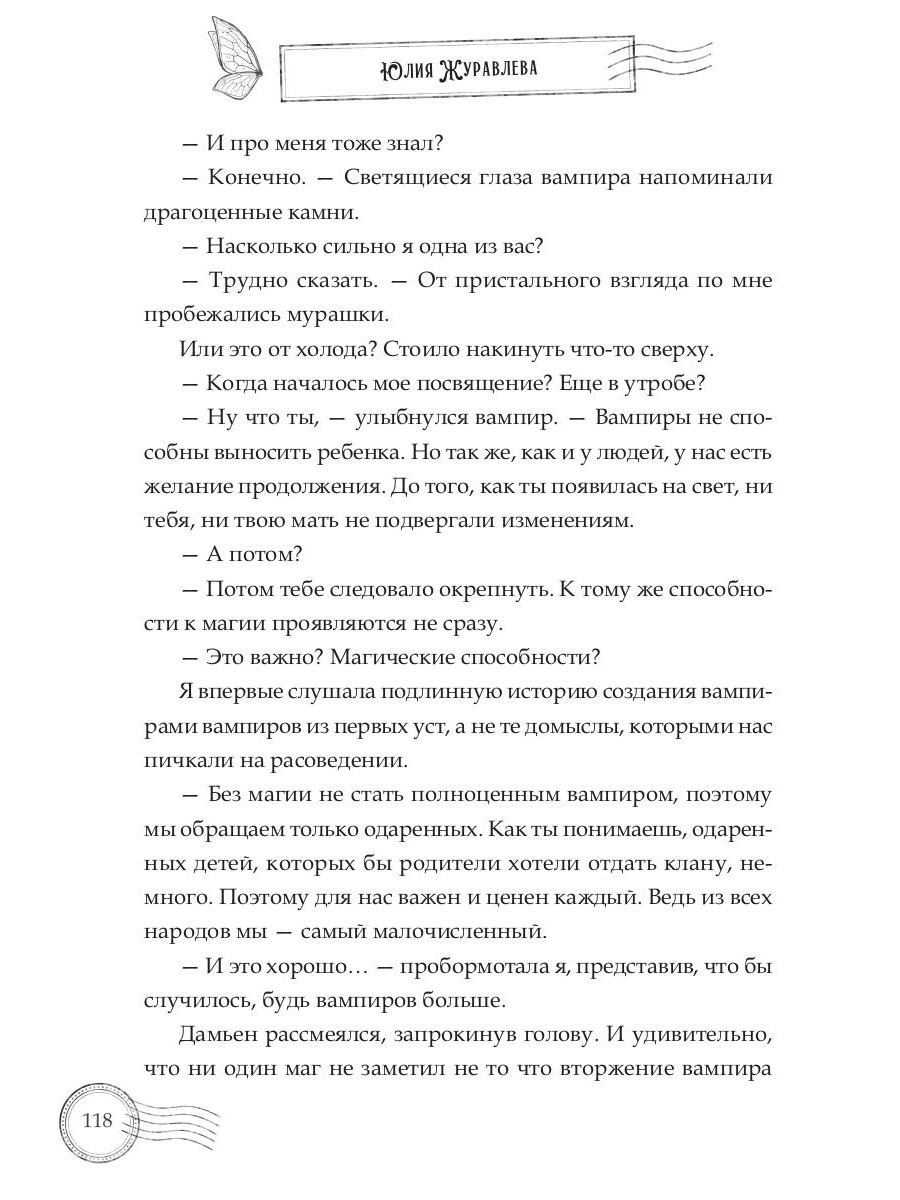 Юлия Журавлева

— И про меня тоже знал?

— Конечно. — Светящиеся глаза вампира напоминали драгоценные камни.

— Насколько сильно я одна из вас?

— Трудно сказать. — От пристального взгляда по мне пробежались мурашки.

Или это от холода? Стоило накинуть что-то сверху.

— Когда началось мое посвящение? Еще в утробе?

— Ну что ты, — улыбнулся вампир. — Вампиры не способны выносить ребенка. Но так же, как и у людей, у нас есть желание продолжения. До того, как ты появилась на свет, ни тебя, ни твою мать не подвергали изменениям.

— А потом?

— Потом тебе следовало окрепнуть. К тому же способности к магии проявляются не сразу.

— Это важно? Магические способности?

Я впервые слушала подлинную историю создания вампирами вампиров из первых уст, а не те домыслы, которыми нас пичкали на расоведении.

— Без магии не стать полноценным вампиром, поэтому мы обращаем только одаренных. Как ты понимаешь, одаренных детей, которых бы родители хотели отдать клану, немного. Поэтому для нас важен и ценен каждый. Ведь из всех народов мы — самый малочисленный.

— И это хорошо… — пробормотала я, представив, что бы случилось, будь вампиров больше.

Дамьен рассмеялся, запрокинув голову. И удивительно, что ни один маг не заметил не то что вторжение вампира

118